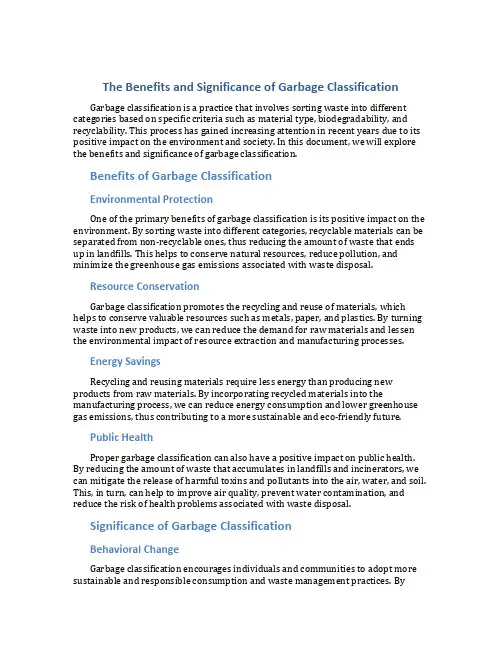 The Benefits and Significance of Garbage Classification

Garbage classification is a practice that involves sorting waste into different categories based on specific criteria such as material type, biodegradability, and recyclability. This process has gained increasing attention in recent years due to its positive impact on the environment and society. In this document, we will explore the benefits and significance of garbage classification.

Benefits of Garbage Classification

Environmental Protection

One of the primary benefits of garbage classification is its positive impact on the environment. By sorting waste into different categories, recyclable materials can be separated from non-recyclable ones, thus reducing the amount of waste that ends up in landfills. This helps to conserve natural resources, reduce pollution, and minimize the greenhouse gas emissions associated with waste disposal.

Resource Conservation

Garbage classification promotes the recycling and reuse of materials, which helps to conserve valuable resources such as metals, paper, and plastics. By turning waste into new products, we can reduce the demand for raw materials and lessen the environmental impact of resource extraction and manufacturing processes.

Energy Savings

Recycling and reusing materials require less energy than producing new products from raw materials. By incorporating recycled materials into the manufacturing process, we can reduce energy consumption and lower greenhouse gas emissions, thus contributing to a more sustainable and eco-friendly future.

Public Health

Proper garbage classification can also have a positive impact on public health. By reducing the amount of waste that accumulates in landfills and incinerators, we can mitigate the release of harmful toxins and pollutants into the air, water, and soil. This, in turn, can help to improve air quality, prevent water contamination, and reduce the risk of health problems associated with waste disposal.

Significance of Garbage Classification

Behavioral Change

Garbage classification encourages individuals and communities to adopt more sustainable and responsible consumption and waste management practices. By